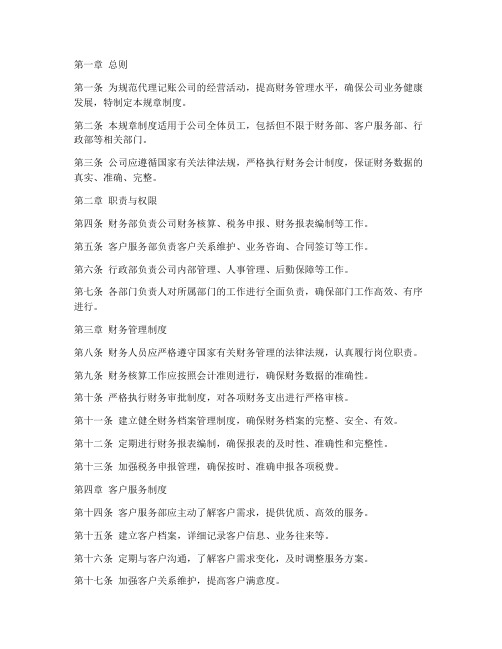 第一章 总则

第一条 为规范代理记账公司的经营活动，提高财务管理水平，确保公司业务健康发展，特制定本规章制度。

第二条 本规章制度适用于公司全体员工，包括但不限于财务部、客户服务部、行政部等相关部门。

第三条 公司应遵循国家有关法律法规，严格执行财务会计制度，保证财务数据的真实、准确、完整。

第二章 职责与权限

第四条 财务部负责公司财务核算、税务申报、财务报表编制等工作。

第五条 客户服务部负责客户关系维护、业务咨询、合同签订等工作。

第六条 行政部负责公司内部管理、人事管理、后勤保障等工作。

第七条 各部门负责人对所属部门的工作进行全面负责，确保部门工作高效、有序进行。

第三章 财务管理制度

第八条 财务人员应严格遵守国家有关财务管理的法律法规，认真履行岗位职责。

第九条 财务核算工作应按照会计准则进行，确保财务数据的准确性。

第十条 严格执行财务审批制度，对各项财务支出进行严格审核。

第十一条 建立健全财务档案管理制度，确保财务档案的完整、安全、有效。

第十二条 定期进行财务报表编制，确保报表的及时性、准确性和完整性。

第十三条 加强税务申报管理，确保按时、准确申报各项税费。

第四章 客户服务制度

第十四条 客户服务部应主动了解客户需求，提供优质、高效的服务。

第十五条 建立客户档案，详细记录客户信息、业务往来等。

第十六条 定期与客户沟通，了解客户需求变化，及时调整服务方案。

第十七条 加强客户关系维护，提高客户满意度。